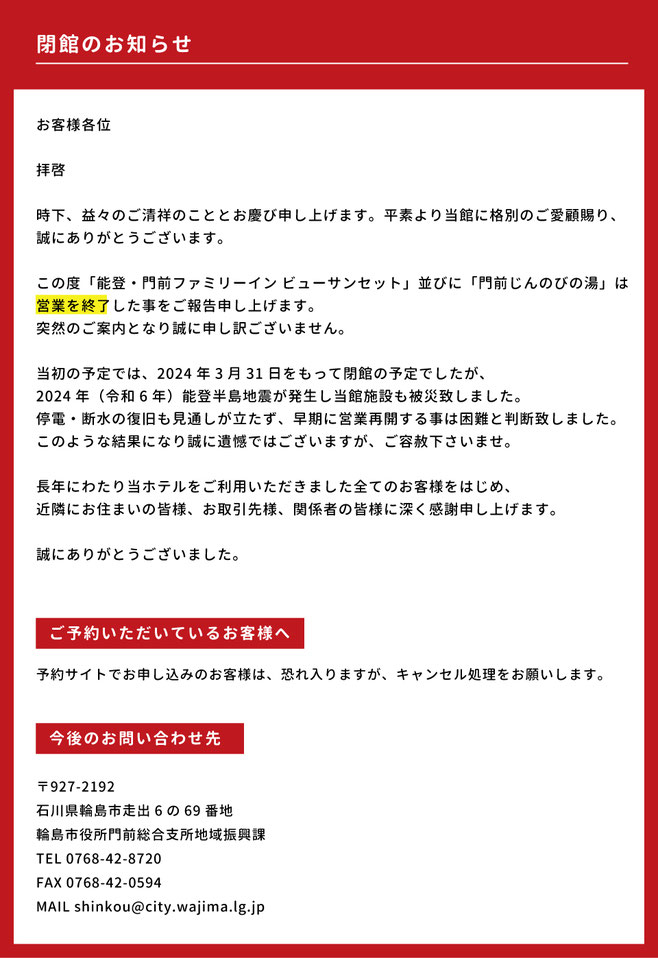 閉館のお知らせ

お客様各位

拝啓

時下、益々のご清祥のこととお慶び申し上げます。平素より当館に格別のご愛顧賜り、誠にありがとうございます。

この度「能登・門前ファミリーイン ビューサンセット」並びに「門前じんのびの湯」は営業を終了した事をご報告申し上げます。
突然のご案内となり誠に申し訳ございません。

当初の予定では、2024 年 3 月 31 日をもって閉館の予定でしたが、
2024 年（令和 6 年）能登半島地震が発生し当館施設も被災致しました。
停電・断水の復旧も見通しが立たず、早期に営業再開する事は困難と判断致しました。
このような結果になり誠に遺憾ではございますが、ご容赦下さいませ。

長年にわたり当ホテルをご利用いただきました全てのお客様をはじめ、
近隣にお住まいの皆様、お取引先様、関係者の皆様に深く感謝申し上げます。

誠にありがとうございました。

ご予約いただいているお客様へ

予約サイトでお申し込みのお客様は、恐れ入りますが、キャンセル処理をお願いします。

今後のお問い合わせ先

〒927-2192
石川県輪島市走出 6 の 69 番地
輪島市役所門前総合支所地域振興課
TEL 0768-42-8720
FAX 0768-42-0594
MAIL shinkou@city.wajima.lg.jp